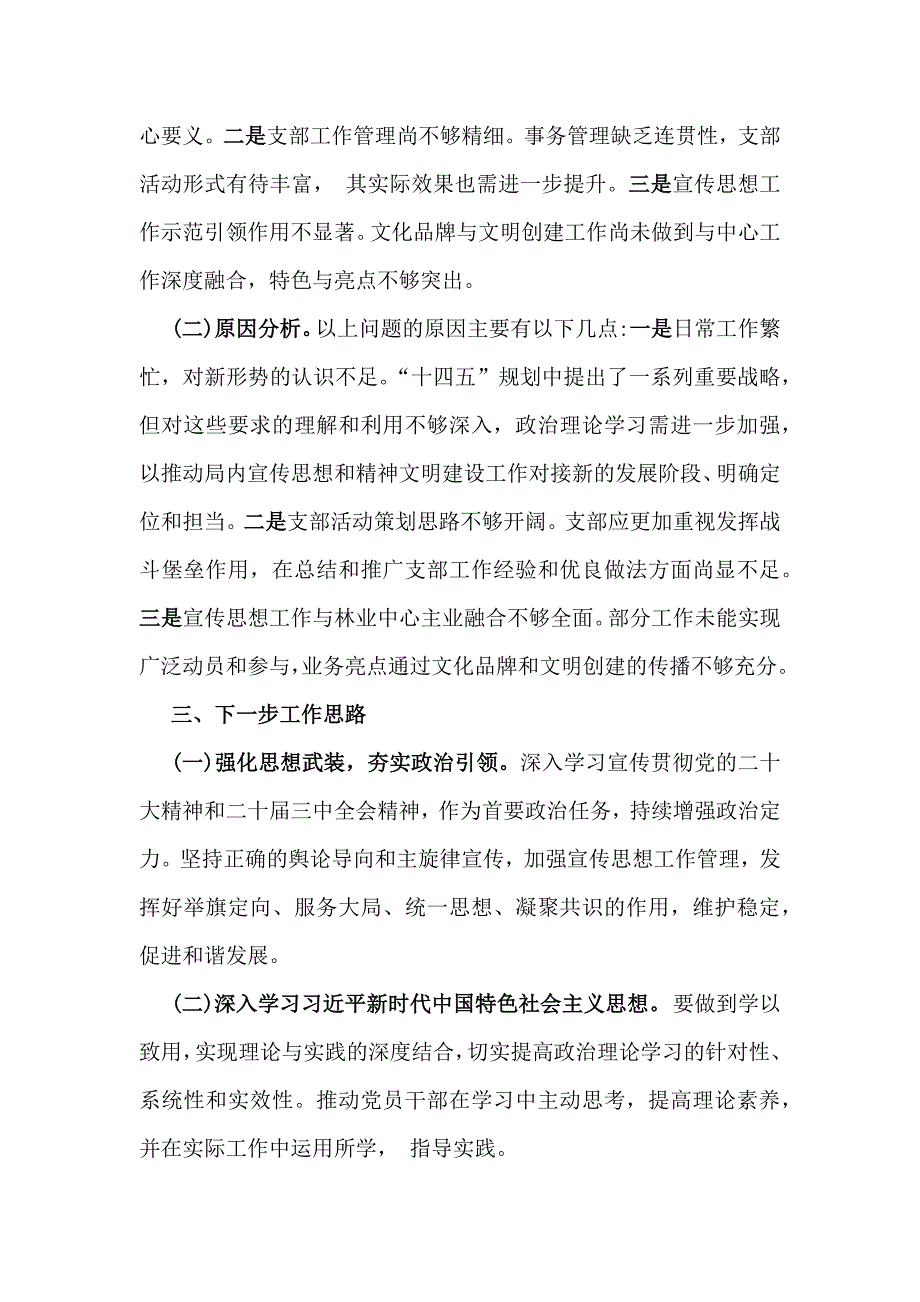 心要义。二是支部工作管理尚不够精细。事务管理缺乏连贯性，支部活动形式有待丰富， 其实际效果也需进一步提升。三是宣传思想工作示范引领作用不显著。文化品牌与文明创建工作尚未做到与中心工作深度融合，特色与亮点不够突出。

(二)原因分析。以上问题的原因主要有以下几点:一是日常工作繁忙，对新形势的认识不足。“十四五”规划中提出了一系列重要战略，但对这些要求的理解和利用不够深入，政治理论学习需进一步加强，以推动局内宣传思想和精神文明建设工作对接新的发展阶段、明确定位和担当。二是支部活动策划思路不够开阔。支部应更加重视发挥战斗堡垒作用，在总结和推广支部工作经验和优良做法方面尚显不足。三是宣传思想工作与林业中心主业融合不够全面。部分工作未能实现广泛动员和参与，业务亮点通过文化品牌和文明创建的传播不够充分。

三、下一步工作思路

(一)强化思想武装，夯实政治引领。深入学习宣传贯彻党的二十大精神和二十届三中全会精神，作为首要政治任务，持续增强政治定力。坚持正确的舆论导向和主旋律宣传，加强宣传思想工作管理，发挥好举旗定向、服务大局、统一思想、凝聚共识的作用，维护稳定，促进和谐发展。

(二)深入学习习近平新时代中国特色社会主义思想。要做到学以致用，实现理论与实践的深度结合，切实提高政治理论学习的针对性、系统性和实效性。推动党员干部在学习中主动思考，提高理论素养，并在实际工作中运用所学， 指导实践。